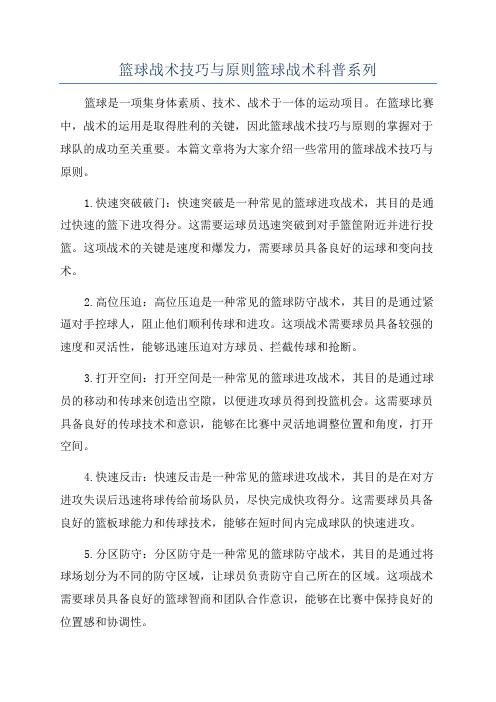 篮球战术技巧与原则篮球战术科普系列

篮球是一项集身体素质、技术、战术于一体的运动项目。在篮球比赛中，战术的运用是取得胜利的关键，因此篮球战术技巧与原则的掌握对于球队的成功至关重要。本篇文章将为大家介绍一些常用的篮球战术技巧与原则。

1.快速突破破门：快速突破是一种常见的篮球进攻战术，其目的是通过快速的篮下进攻得分。这需要运球员迅速突破到对手篮筐附近并进行投篮。这项战术的关键是速度和爆发力，需要球员具备良好的运球和变向技术。

2.高位压迫：高位压迫是一种常见的篮球防守战术，其目的是通过紧逼对手控球人，阻止他们顺利传球和进攻。这项战术需要球员具备较强的速度和灵活性，能够迅速压迫对方球员、拦截传球和抢断。

3.打开空间：打开空间是一种常见的篮球进攻战术，其目的是通过球员的移动和传球来创造出空隙，以便进攻球员得到投篮机会。这需要球员具备良好的传球技术和意识，能够在比赛中灵活地调整位置和角度，打开空间。

4.快速反击：快速反击是一种常见的篮球进攻战术，其目的是在对方进攻失误后迅速将球传给前场队员，尽快完成快攻得分。这需要球员具备良好的篮板球能力和传球技术，能够在短时间内完成球队的快速进攻。

5.分区防守：分区防守是一种常见的篮球防守战术，其目的是通过将球场划分为不同的防守区域，让球员负责防守自己所在的区域。这项战术需要球员具备良好的篮球智商和团队合作意识，能够在比赛中保持良好的位置感和协调性。